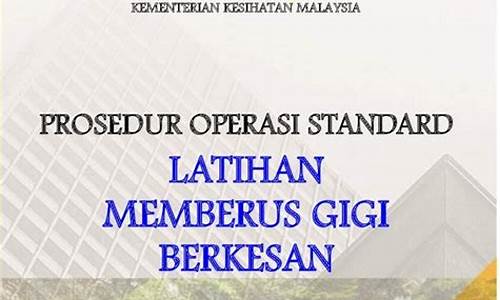 KEMENTERIAN KESIHATAN MALAYSIA

PROSEDUR OPERASI STANDARD

LATIHAN MEMBERUS GIGI BERKESAN